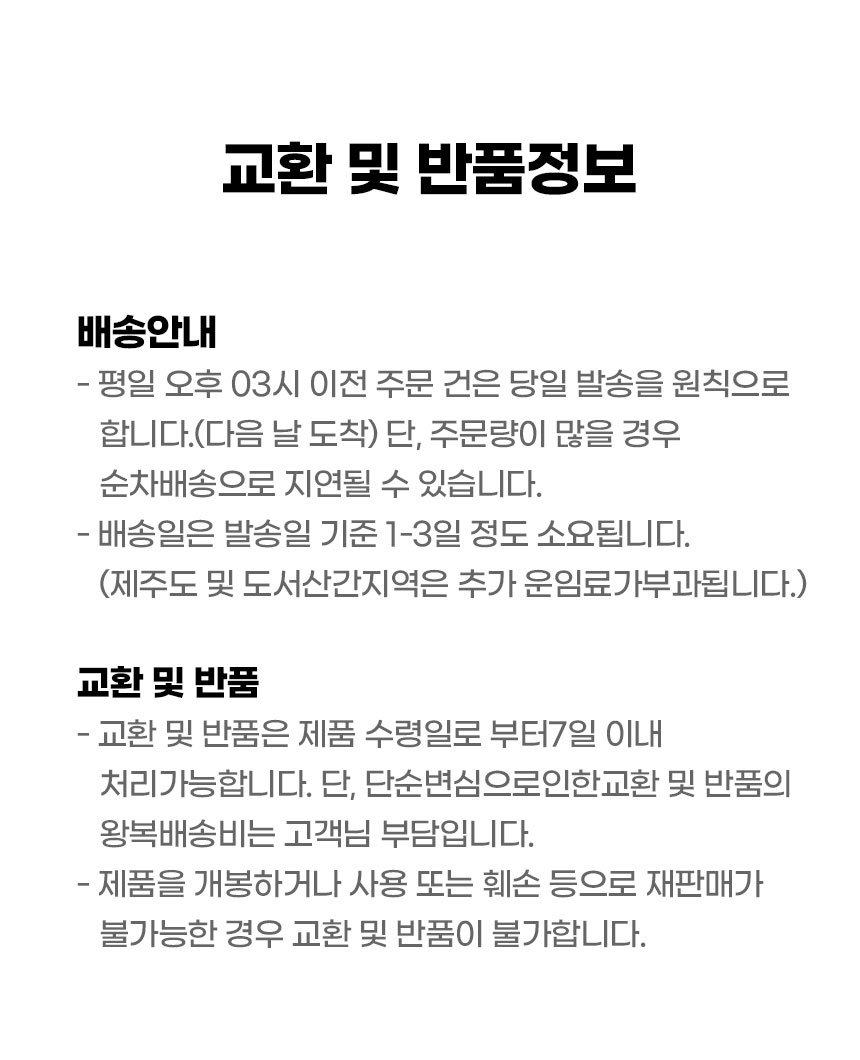 교환 및 반품정보

배송안내
- 평일 오후 03시 이전 주문 건은 당일 발송을 원칙으로 합니다.(다음 날 도착) 단, 주문량이 많을 경우 순차배송으로 지연될 수 있습니다.
- 배송일은 발송일 기준 1-3일 정도 소요됩니다. (제주도 및 도서산간지역은 추가 운임료가부과됩니다.)

교환 및 반품
- 교환 및 반품은 제품 수령일로 부터7일 이내 처리가능합니다. 단, 단순변심으로인한교환 및 반품의 왕복배송비는 고객님 부담입니다.
- 제품을 개봉하거나 사용 또는 훼손 등으로 재판매가 불가능한 경우 교환 및 반품이 불가합니다.